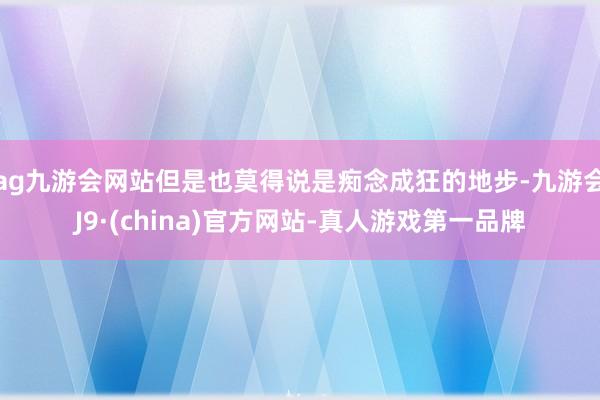 ag九游会网站但是也莫得说是痴念成狂的地步-九游会J9·(china)官方网站-真人游戏第一品牌